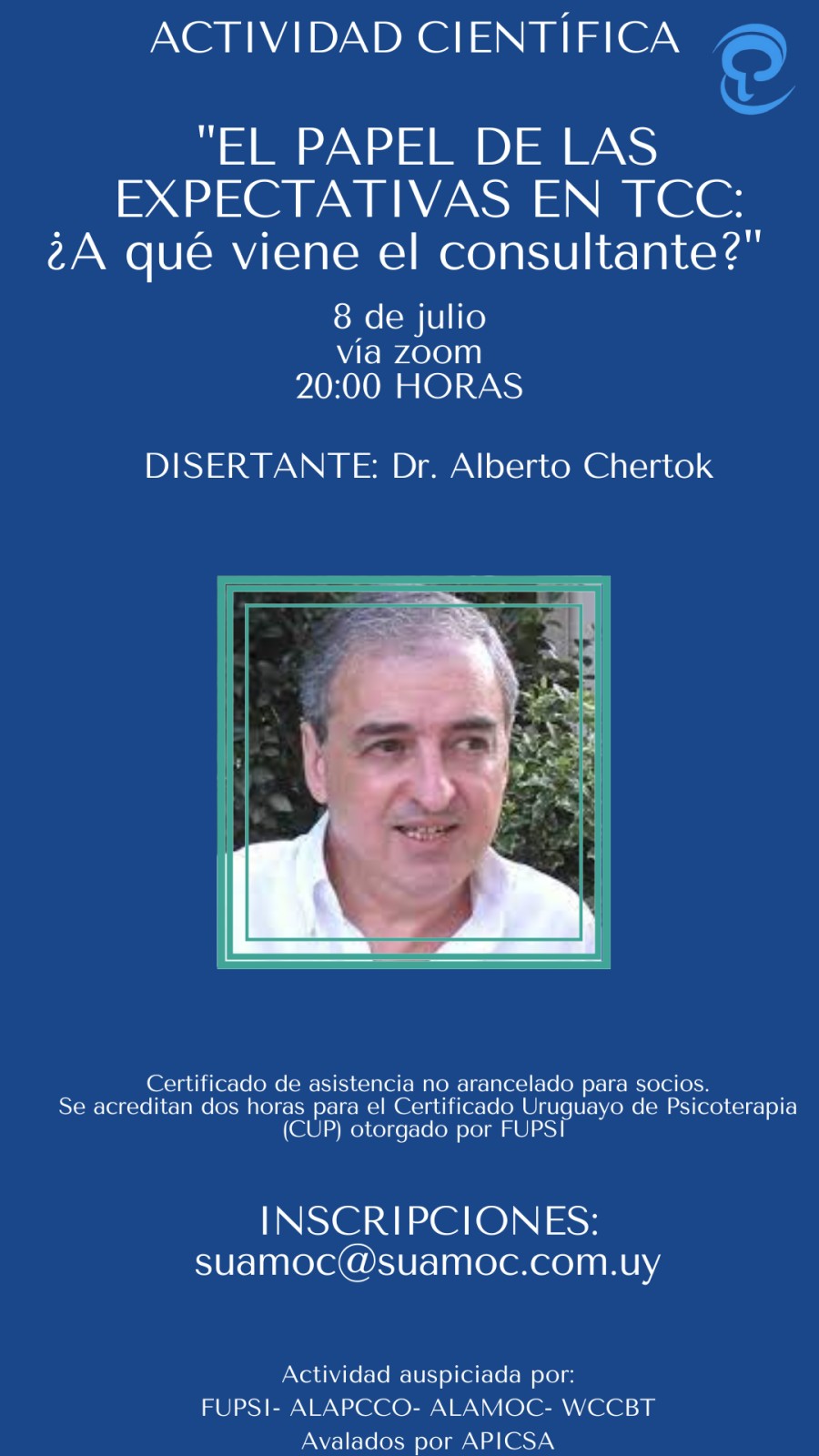 ACTIVIDAD CIENTÍFICA

"EL PAPEL DE LAS EXPECTATIVAS EN TCC: ¿A qué viene el consultante?"

8 de julio
vía zoom
20:00 HORAS

DISERTANTE: Dr. Alberto Chertok

Certificado de asistencia no arancelado para socios.
Se acreditan dos horas para el Certificado Uruguayo de Psicoterapia (CUP) otorgado por FUPSI

INSCRIPCIONES:
suamoc@suamoc.com.uy

Actividad auspiciada por:
FUPSI- ALAPCCO- ALAMOC- WCCBT
Avalados por APICSA